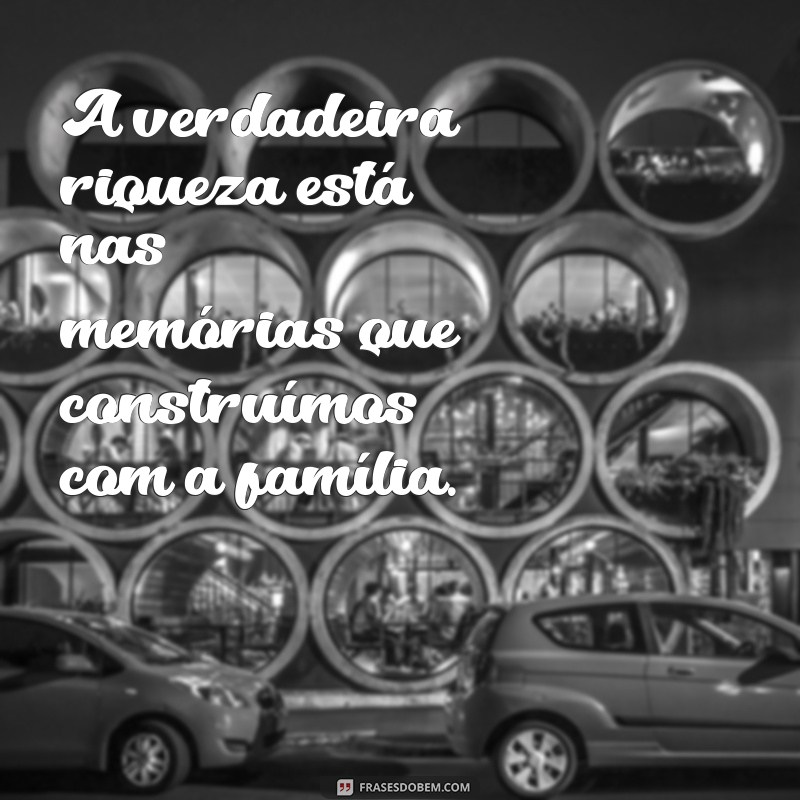 A verdadeira riqueza está nas memórias que construímos com a família.

FRASESDOBEM.COM